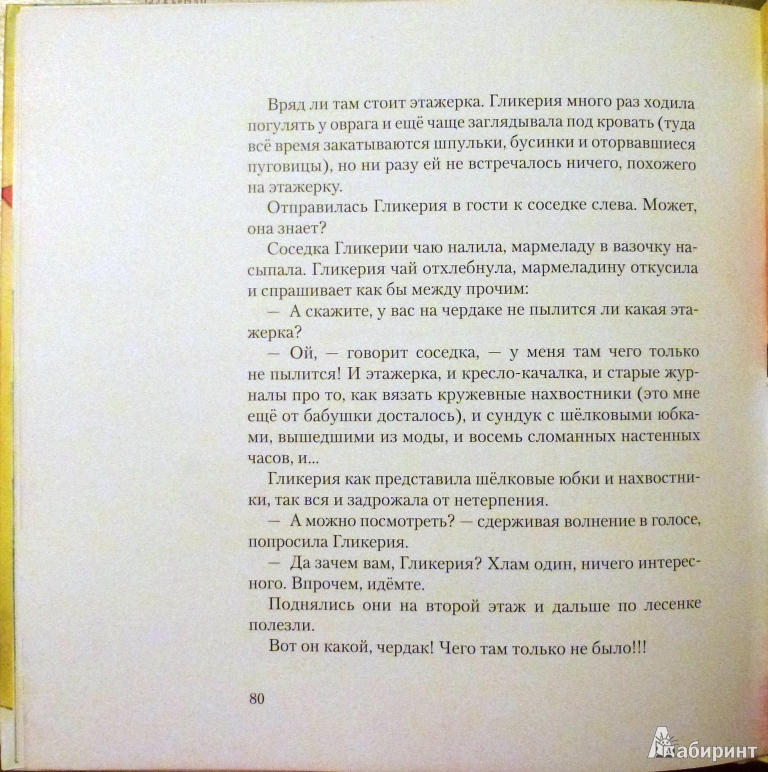 Вряд ли там стоит этажерка. Гликерия много раз ходила погулять у оврага и ещё чаще заглядывала под кровать (туда всё время закатываются шпульки, бусинки и оторвавшиеся пуговицы), но ни разу ей не встречалось ничего, похожего на этажерку.

Отправилась Гликерия в гости к соседке слева. Может, она знает?

Соседка Гликерии чаю налила, мармеладу в вазочку насыпала. Гликерия чай отхлебнула, мармеладину откусила и спрашивает как бы между прочим:

— А скажите, у вас на чердаке не пылится ли какая этажерка?

— Ой, — говорит соседка, — у меня там чего только не пылится! И этажерка, и кресло-качалка, и старые журналы про то, как вязать кружевные нахвостники (это мне ещё от бабушки досталось), и сундук с шёлковыми юбками, вышедшими из моды, и восемь сломанных настенных часов, и...

Гликерия как представила шёлковые юбки и нахвостники, так вся и задрожала от нетерпения.

— А можно посмотреть? — сдерживая волнение в голосе, попросила Гликерия.

— Да зачем вам, Гликерия? Хлам один, ничего интересного. Впрочем, идёмте.

Поднялись они на второй этаж и дальше по лесенке полезли.

Вот он какой, чердак! Чего там только не было!!!

80

Лабиринт